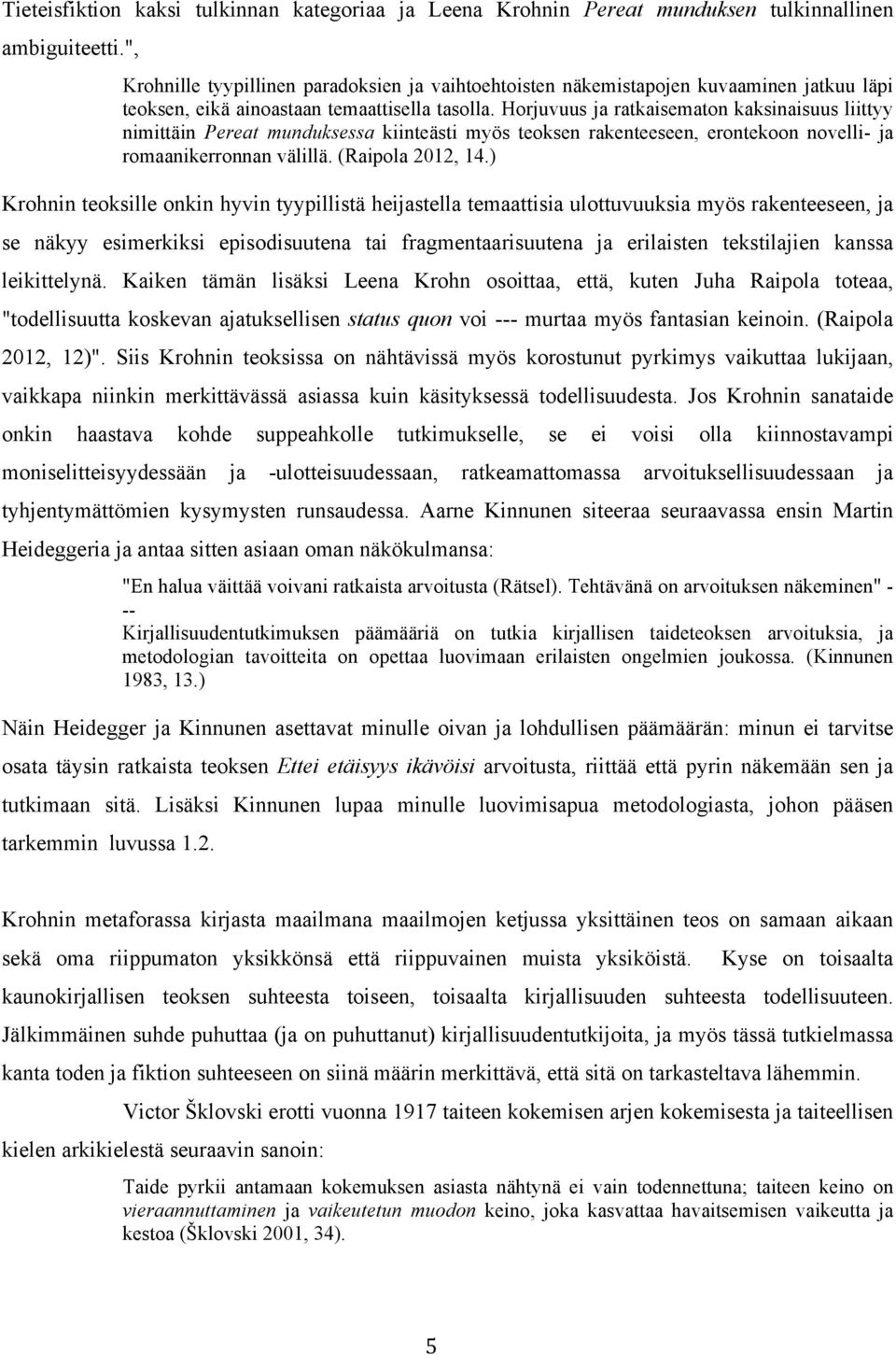 Tieteisfiktion kaksi tulkinnan kategoriaa ja Leena Krohnin Pereat munduksen tulkinnallinen ambiguiteetti.",

Krohnille tyypillinen paradoksien ja vaihtoehtoisten näkemistapojen kuvaaminen jatkuu läpi teoksen, eikä ainoastaan temaattisella tasolla. Horjuvuus ja ratkaisematon kaksinaisuus liittyy nimittäin Pereat munduksessa kiinteästi myös teoksen rakenteeseen, erontekoon novelli- ja romaanikerronnan välillä. (Raipola 2012, 14.)

Krohnin teoksille onkin hyvin tyypillistä heijastella temaattisia ulottuvuuksia myös rakenteeseen, ja se näkyy esimerkiksi episodisuutena tai fragmentaarisuutena ja erilaisten tekstilajien kanssa leikittelynä. Kaiken tämän lisäksi Leena Krohn osoittaa, että, kuten Juha Raipola toteaa, "todellisuutta koskevan ajatuksellisen status quon voi --- murtaa myös fantasian keinoin. (Raipola 2012, 12)". Siis Krohnin teoksissa on nähtävissä myös korostunut pyrkimys vaikuttaa lukijaan, vaikkapa niinkin merkittävässä asiassa kuin käsityksessä todellisuudesta. Jos Krohnin sanataide onkin haastava kohde suppeahkolle tutkimukselle, se ei voisi olla kiinnostavampi moniselitteisyydessään ja -ulotteisuudessaan, ratkeamattomassa arvoituksellisuudessaan ja tyhjentymättömien kysymysten runsaudessa. Aarne Kinnunen siteeraa seuraavassa ensin Martin Heideggeria ja antaa sitten asiaan oman näkökulmansa:

"En halua väittää voivani ratkaista arvoitusta (Rätsel). Tehtävänä on arvoituksen näkeminen" - -- Kirjallisuudentutkimuksen päämääriä on tutkia kirjallisen taideteoksen arvoituksia, ja metodologian tavoitteita on opettaa luovimaan erilaisten ongelmien joukossa. (Kinnunen 1983, 13.)

Näin Heidegger ja Kinnunen asettavat minulle oivan ja lohdullisen päämäärän: minun ei tarvitse osata täysin ratkaista teoksen Ettei etäisyys ikävöisi arvoitusta, riittää että pyrin näkemään sen ja tutkimaan sitä. Lisäksi Kinnunen lupaa minulle luovimisapua metodologiasta, johon pääsen tarkemmin luvussa 1.2.

Krohnin metaforassa kirjasta maailmana maailmojen ketjussa yksittäinen teos on samaan aikaan sekä oma riippumaton yksikkönsä että riippuvainen muista yksiköistä. Kyse on toisaalta kaunokirjallisen teoksen suhteesta toiseen, toisaalta kirjallisuuden suhteesta todellisuuteen. Jälkimmäinen suhde puhuttaa (ja on puhuttanut) kirjallisuudentutkijoita, ja myös tässä tutkielmassa kanta toden ja fiktion suhteeseen on siinä määrin merkittävä, että sitä on tarkasteltava lähemmin.

Victor Šklovski erotti vuonna 1917 taiteen kokemisen arjen kokemisesta ja taiteellisen kielen arkikielestä seuraavin sanoin:

Taide pyrkii antamaan kokemuksen asiasta nähtynä ei vain todennettuna; taiteen keino on vieraannuttaminen ja vaikeutetun muodon keino, joka kasvattaa havaitsemisen vaikeutta ja kestoa (Šklovski 2001, 34).

5